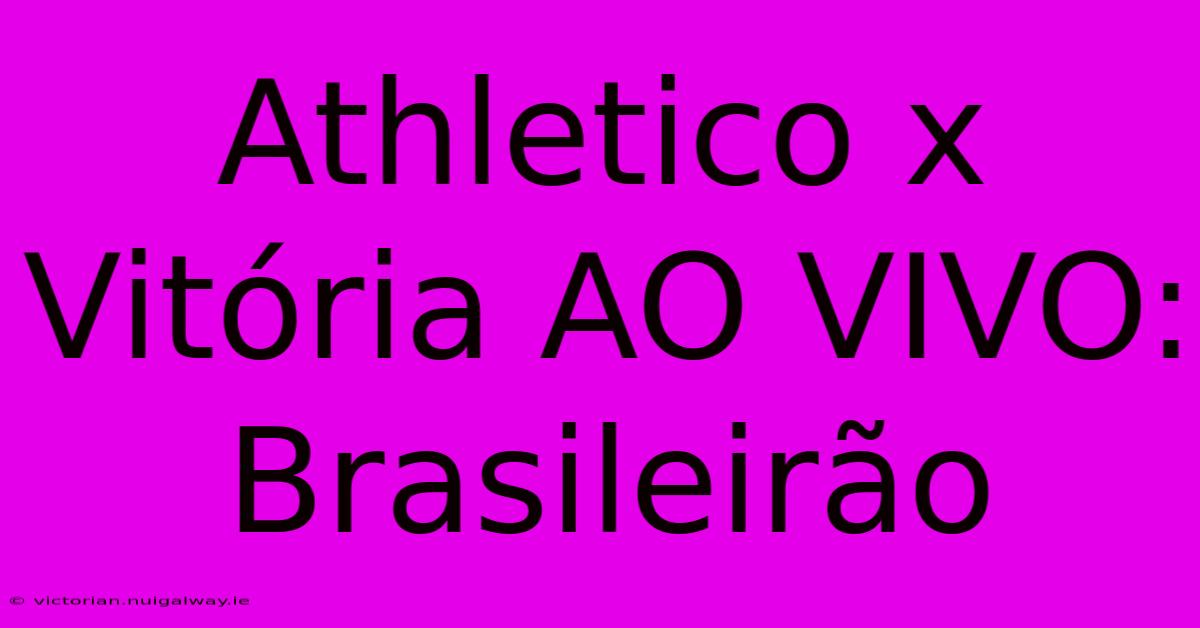 Athletico x Vitória AO VIVO: Brasileirão

© victorian.nuigalway.ie